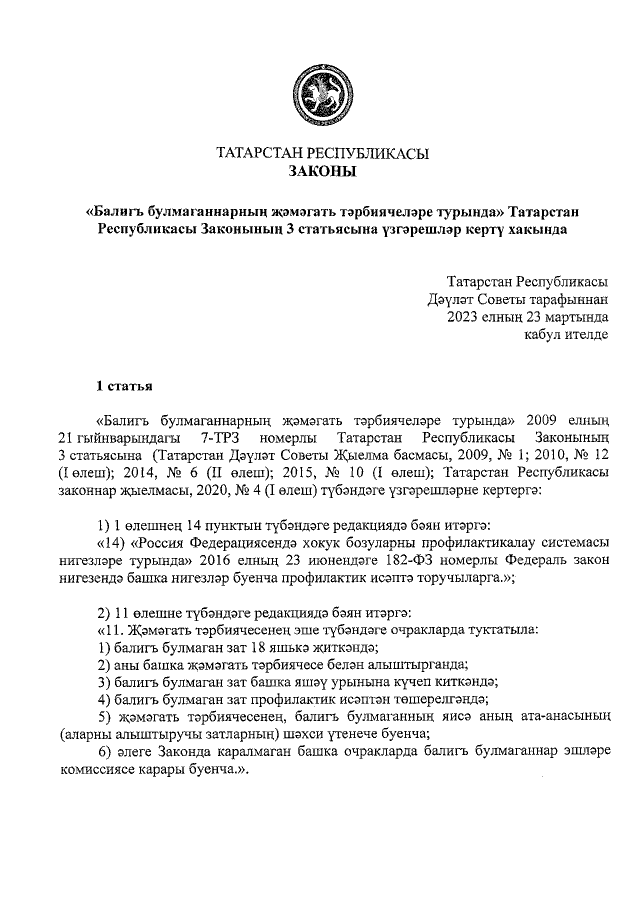 ТАТАРСТАН РЕСПУБЛИКАСЫ
ЗАКОНЫ

«Балигъ булмаганнарның җәмәгать тәрбиячеләре турында» Татарстан Республикасы Законының 3 статьясына үзгәрешләр кертү хакында

Татарстан Республикасы
Дәүләт Советы тарафыннан
2023 елның 23 мартында
кабул ителде

1 статья

«Балигъ булмаганнарның җәмәгать тәрбиячеләре турында» 2009 елның 21 гыйнварындагы 7-ТРЗ номерлы Татарстан Республикасы Законының 3 статьясына (Татарстан Дәүләт Советы Җыелма басмасы, 2009, № 1; 2010, № 12 (I өлеш); 2014, № 6 (II өлеш); 2015, № 10 (I өлеш); Татарстан Республикасы законнар җыелмасы, 2020, № 4 (I өлеш) түбәндәге үзгәрешләрне кертергә:

1) 1 өлешнең 14 пунктын түбәндәге редакциядә бәян итәргә:
«14) «Россия Федерациясендә хокук бозуларны профилактикалау системасы нигезләре турында» 2016 елның 23 июнендәге 182-ФЗ номерлы Федераль закон нигезендә башка нигезләр буенча профилактик исәптә торучыларга.»;

2) 11 өлешне түбәндәге редакциядә бәян итәргә:
«11. Җәмәгать тәрбиячесенең эше түбәндәге очракларда туктатыла:
1) балигъ булмаган зат 18 яшькә җиткәндә;
2) аны башка җәмәгать тәрбиячесе белән алыштырганда;
3) балигъ булмаган зат башка яшәү урынына күчеп киткәндә;
4) балигъ булмаган зат профилактик исәптән төшерелгәндә;
5) җәмәгать тәрбиячесенең, балигъ булмаганның яисә аның ата-анасының (аларны алыштыручы затларның) шәхси үтенече буенча;
6) әлеге Законда каралмаган башка очракларда балигъ булмаганнар эшләре комиссиясе карары буенча.».